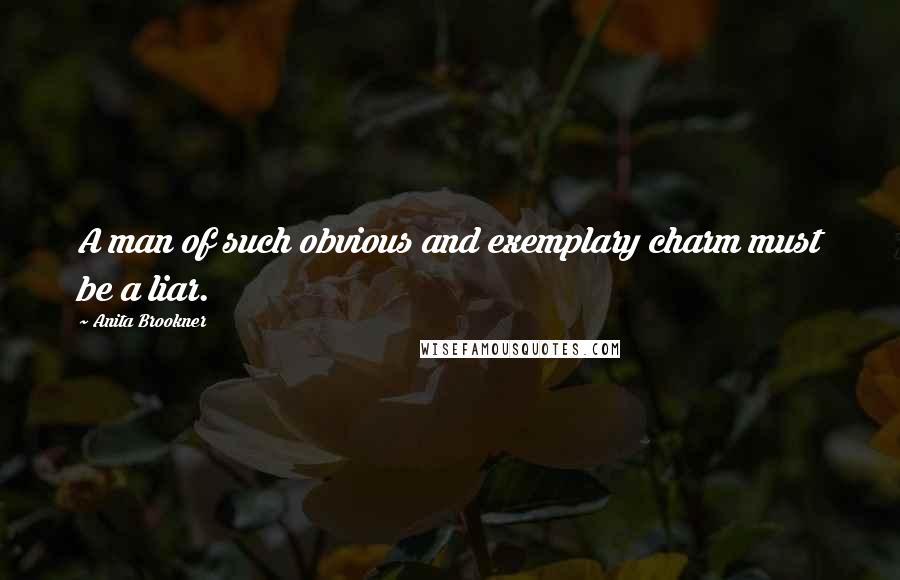 A man of such obvious and exemplary charm must be a liar.

~ Anita Brookner

WISEFAMOUSQUOTES.COM